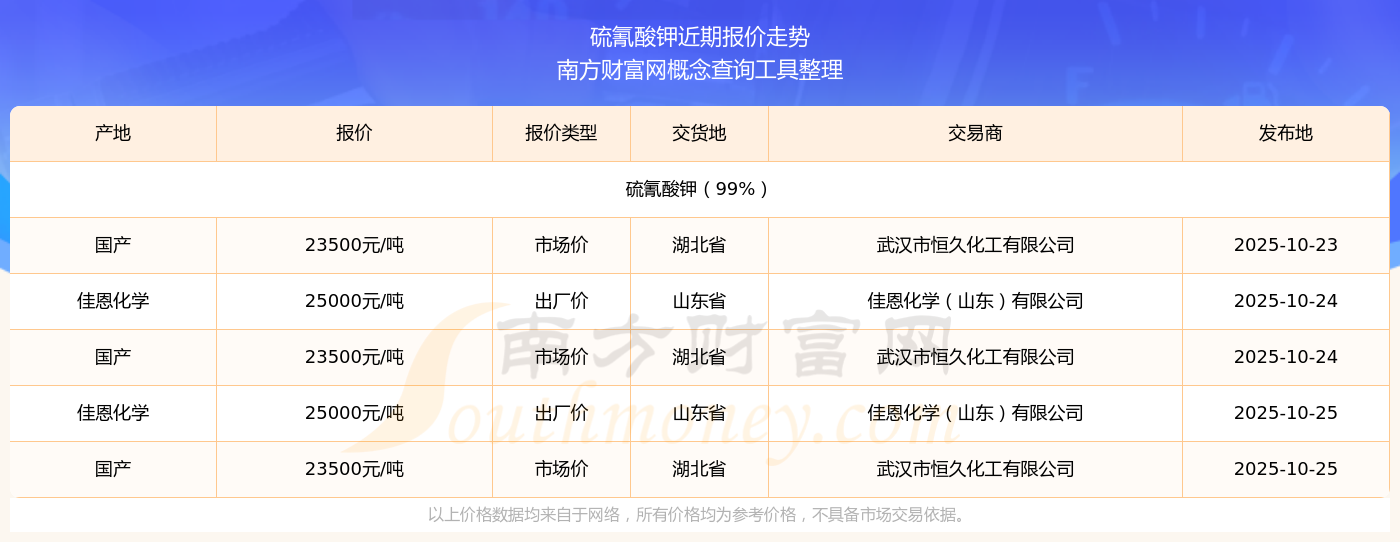 硫氰酸钾近期报价走势
南方财富网概念查询工具整理

| 产地 | 报价 | 报价类型 | 交货地 | 交易商 | 发布地 |
|---|---|---|---|---|---|
| 硫氰酸钾（99%） | | | | | |
| 国产 | 23500元/吨 | 市场价 | 湖北省 | 武汉市恒久化工有限公司 | 2025-10-23 |
| 佳恩化学 | 25000元/吨 | 出厂价 | 山东省 | 佳恩化学（山东）有限公司 | 2025-10-24 |
| 国产 | 23500元/吨 | 市场价 | 湖北省 | 武汉市恒久化工有限公司 | 2025-10-24 |
| 佳恩化学 | 25000元/吨 | 出厂价 | 山东省 | 佳恩化学（山东）有限公司 | 2025-10-25 |
| 国产 | 23500元/吨 | 市场价 | 湖北省 | 武汉市恒久化工有限公司 | 2025-10-25 |

以上价格数据均来自于网络，所有价格均为参考价格，不具备市场交易依据。

南方财富网
Southmoney.com